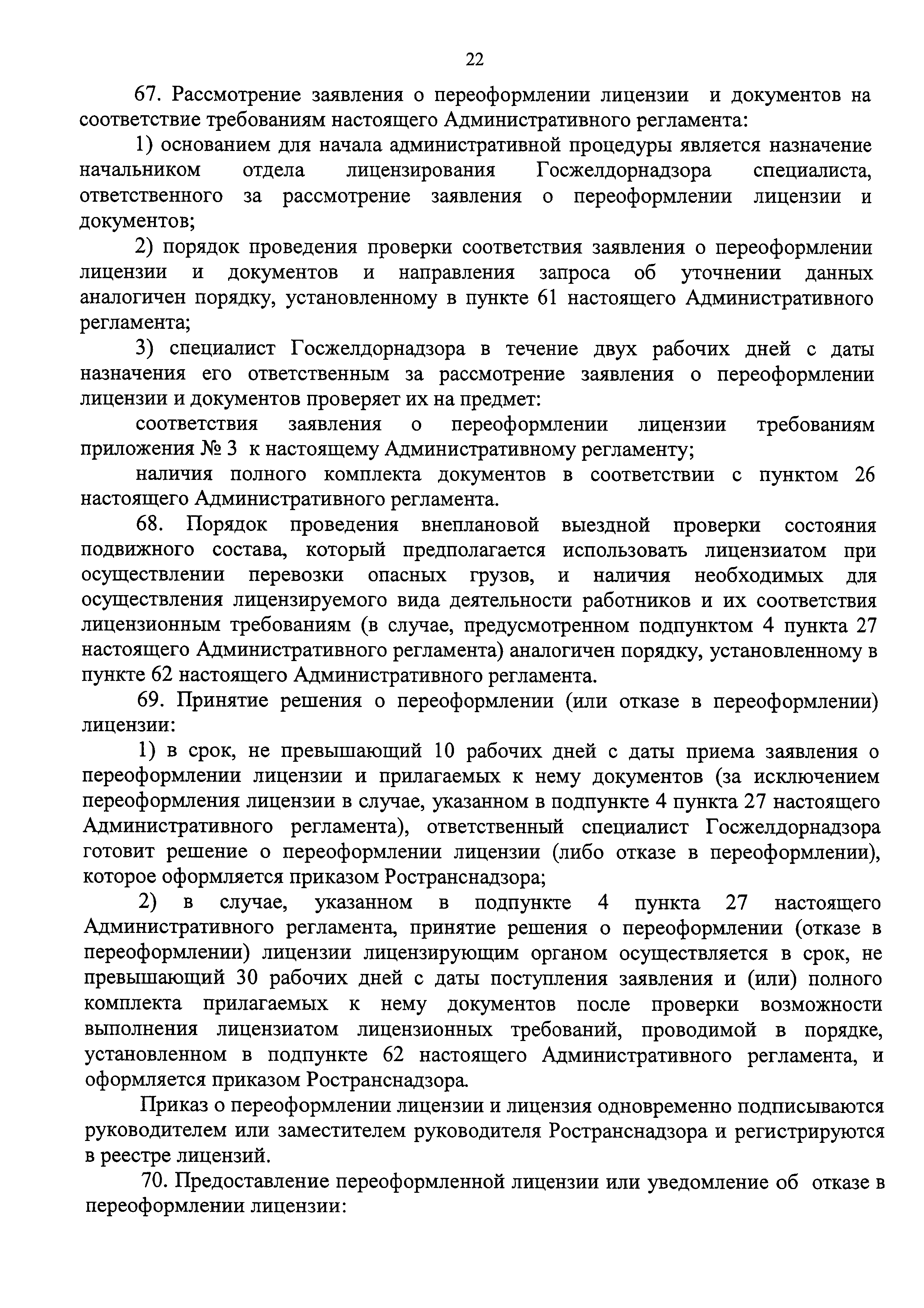 22

67. Рассмотрение заявления о переоформлении лицензии и документов на соответствие требованиям настоящего Административного регламента:

1) основанием для начала административной процедуры является назначение начальником отдела лицензирования Госжелдорнадзора специалиста, ответственного за рассмотрение заявления о переоформлении лицензии и документов;

2) порядок проведения проверки соответствия заявления о переоформлении лицензии и документов и направления запроса об уточнении данных аналогичен порядку, установленному в пункте 61 настоящего Административного регламента;

3) специалист Госжелдорнадзора в течение двух рабочих дней с даты назначения его ответственным за рассмотрение заявления о переоформлении лицензии и документов проверяет их на предмет:

соответствия заявления о переоформлении лицензии требованиям приложения № 3 к настоящему Административному регламенту;

наличия полного комплекта документов в соответствии с пунктом 26 настоящего Административного регламента.

68. Порядок проведения внеплановой выездной проверки состояния подвижного состава, который предполагается использовать лицензиатом при осуществлении перевозки опасных грузов, и наличия необходимых для осуществления лицензируемого вида деятельности работников и их соответствия лицензионным требованиям (в случае, предусмотренном подпунктом 4 пункта 27 настоящего Административного регламента) аналогичен порядку, установленному в пункте 62 настоящего Административного регламента.

69. Принятие решения о переоформлении (или отказе в переоформлении) лицензии:

1) в срок, не превышающий 10 рабочих дней с даты приема заявления о переоформлении лицензии и прилагаемых к нему документов (за исключением переоформления лицензии в случае, указанном в подпункте 4 пункта 27 настоящего Административного регламента), ответственный специалист Госжелдорнадзора готовит решение о переоформлении лицензии (либо отказе в переоформлении), которое оформляется приказом Ространснадзора;

2) в случае, указанном в подпункте 4 пункта 27 настоящего Административного регламента, принятие решения о переоформлении (отказе в переоформлении) лицензии лицензирующим органом осуществляется в срок, не превышающий 30 рабочих дней с даты поступления заявления и (или) полного комплекта прилагаемых к нему документов после проверки возможности выполнения лицензиатом лицензионных требований, проводимой в порядке, установленном в подпункте 62 настоящего Административного регламента, и оформляется приказом Ространснадзора.

Приказ о переоформлении лицензии и лицензия одновременно подписываются руководителем или заместителем руководителя Ространснадзора и регистрируются в реестре лицензий.

70. Предоставление переоформленной лицензии или уведомление об отказе в переоформлении лицензии: